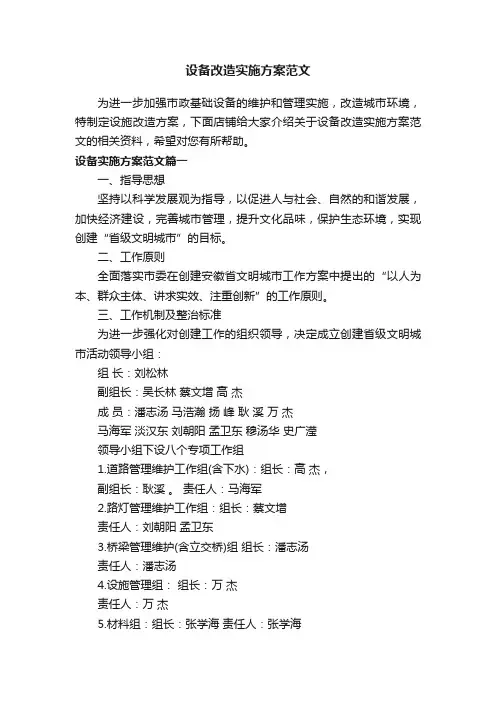 设备改造实施方案范文

为进一步加强市政基础设备的维护和管理实施，改造城市环境，特制定设施改造方案，下面店铺给大家介绍关于设备改造实施方案范文的相关资料，希望对您有所帮助。

设备实施方案范文篇一

一、指导思想

坚持以科学发展观为指导，以促进人与社会、自然的和谐发展，加快经济建设，完善城市管理，提升文化品味，保护生态环境，实现创建“省级文明城市”的目标。

二、工作原则

全面落实市委在创建安徽省文明城市工作方案中提出的“以人为本、群众主体、讲求实效、注重创新”的工作原则。

三、工作机制及整治标准

为进一步强化对创建工作的组织领导，决定成立创建省级文明城市活动领导小组：

组 长：刘松林

副组长：吴长林 蔡文增 高 杰

成 员：潘志汤 马浩瀚 扬 峰 耿 溪 万 杰

马海军 淡汉东 刘朝阳 孟卫东 穆汤华 史广滢

领导小组下设八个专项工作组

1.道路管理维护工作组(含下水)：组长：高 杰，

副组长：耿溪 。 责任人：马海军

2.路灯管理维护工作组：组长：蔡文增

责任人：刘朝阳 孟卫东

3.桥梁管理维护(含立交桥)组 组长：潘志汤

责任人：潘志汤

4.设施管理组： 组长：万 杰

责任人：万 杰

5.材料组：组长：张学海 责任人：张学海